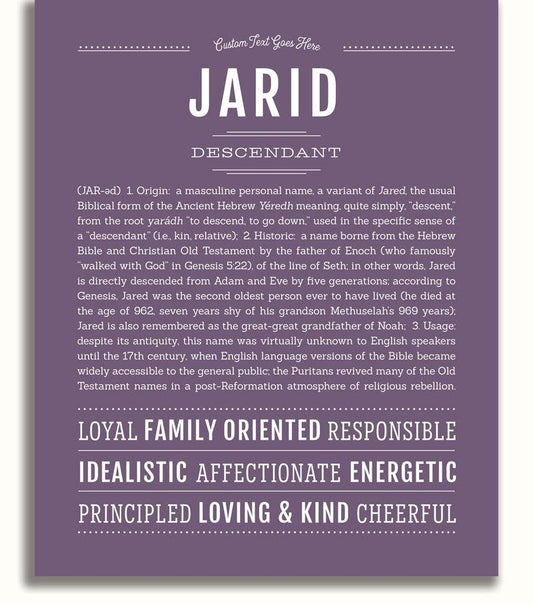 Custom Text Goes Here

JARID

DESCENDANT

(JAR-əd) 1. Origin: a masculine personal name, a variant of Jared, the usual Biblical form of the Ancient Hebrew Yéredh meaning, quite simply, "descent," from the root yarádh "to descend, to go down," used in the specific sense of a "descendant" (i.e., kin, relative); 2. Historic: a name borne from the Hebrew Bible and Christian Old Testament by the father of Enoch (who famously "walked with God" in Genesis 5:22), of the line of Seth; in other words, Jared is directly descended from Adam and Eve by five generations; according to Genesis, Jared was the second oldest person ever to have lived (he died at the age of 962, seven years shy of his grandson Methuselah's 969 years); Jared is also remembered as the great-great grandfather of Noah; 3. Usage: despite its antiquity, this name was virtually unknown to English speakers until the 17th century, when English language versions of the Bible became widely accessible to the general public; the Puritans revived many of the Old Testament names in a post-Reformation atmosphere of religious rebellion.

LOYAL FAMILY ORIENTED RESPONSIBLE

IDEALISTIC AFFECTIONATE ENERGETIC

PRINCIPLED LOVING & KIND CHEERFUL